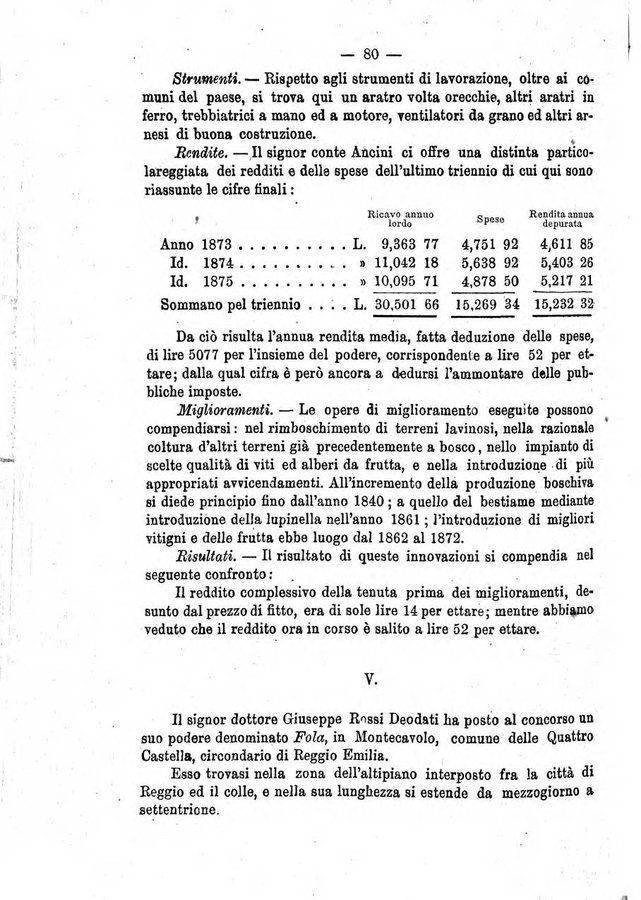 — 80 —

Strumenti. — Rispetto agli strumenti di lavorazione, oltre ai comuni del paese, si trova qui un aratro volta orecchie, altri aratri in ferro, trebbiatrici a mano ed a motore, ventilatori da grano ed altri arnesi di buona costruzione.

Rendite. — Il signor conte Ancini ci offre una distinta particolareggiata dei redditi e delle spese dell'ultimo triennio di cui qui sono riassunte le cifre finali:

| | Ricavo annuo lordo | Spese | Rendita annua depurata |
|---|---|---|---|
| Anno 1873 . . . . . . . . . . L. | 9,363 77 | 4,751 92 | 4,611 85 |
| Id. 1874 . . . . . . . . . . » | 11,042 18 | 5,638 92 | 5,403 26 |
| Id. 1875 . . . . . . . . . . » | 10,095 71 | 4,878 50 | 5,217 21 |
| Sommano pel triennio . . . . L. | 30,501 66 | 15,269 34 | 15,232 32 |

Da ciò risulta l'annua rendita media, fatta deduzione delle spese, di lire 5077 per l'insieme del podere, corrispondente a lire 52 per ettare; dalla qual cifra è però ancora a dedursi l'ammontare delle pubbliche imposte.

Miglioramenti. — Le opere di miglioramento eseguite possono compendiarsi: nel rimboschimento di terreni lavinosi, nella razionale coltura d'altri terreni già precedentemente a bosco, nello impianto di scelte qualità di viti ed alberi da frutta, e nella introduzione di più appropriati avvicendamenti. All'incremento della produzione boschiva si diede principio fino dall'anno 1840; a quello del bestiame mediante introduzione della lupinella nell'anno 1861; l'introduzione di migliori vitigni e delle frutta ebbe luogo dal 1862 al 1872.

Risultati. — Il risultato di queste innovazioni si compendia nel seguente confronto:

Il reddito complessivo della tenuta prima dei miglioramenti, desunto dal prezzo di fitto, era di sole lire 14 per ettare; mentre abbiamo veduto che il reddito ora in corso è salito a lire 52 per ettare.

V.

Il signor dottore Giuseppe Rossi Deodati ha posto al concorso un suo podere denominato Fola, in Montecavolo, comune delle Quattro Castella, circondario di Reggio Emilia.

Esso trovasi nella zona dell'altipiano interposto fra la città di Reggio ed il colle, e nella sua lunghezza si estende da mezzogiorno a settentrione.